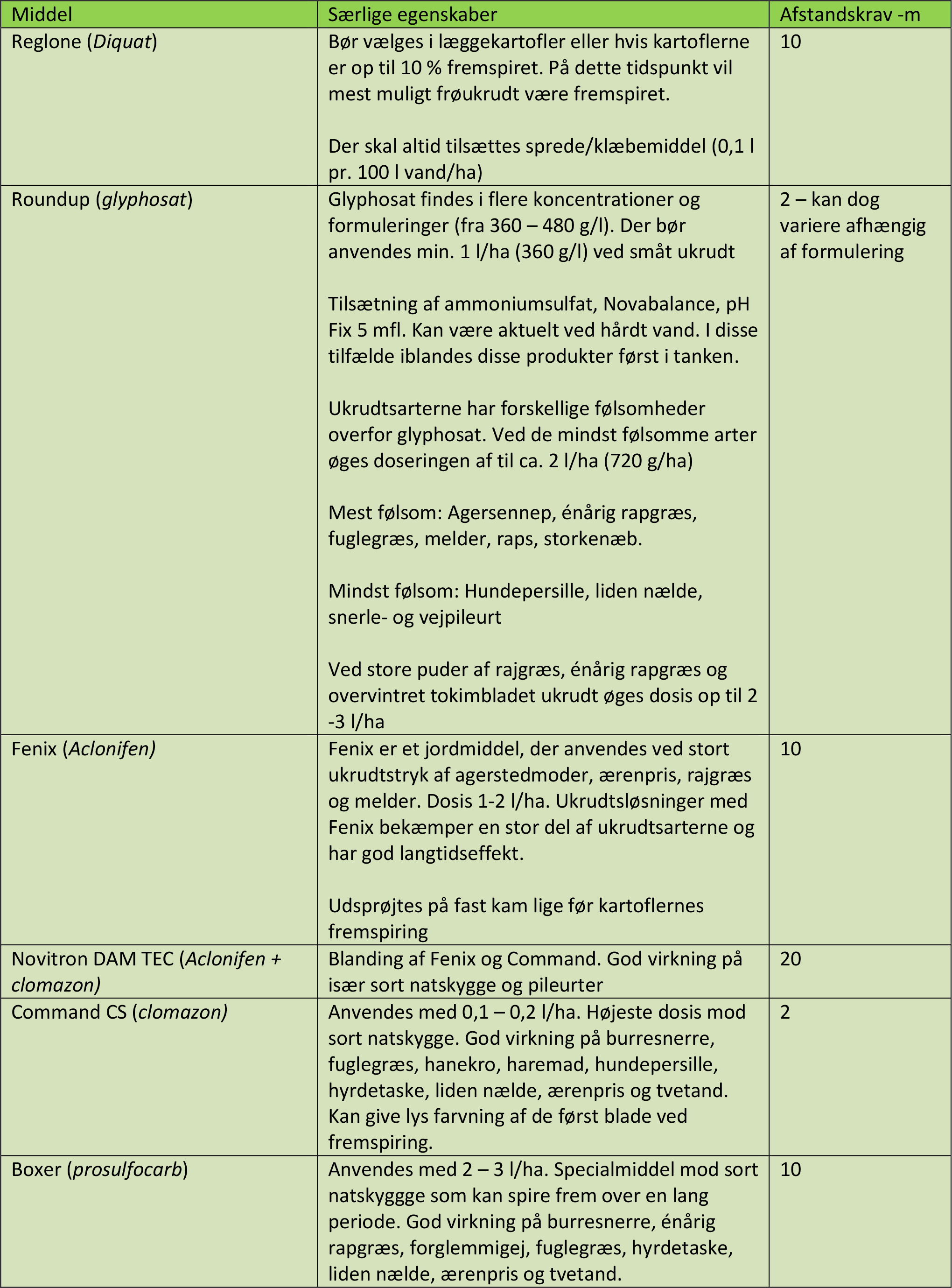 | Middel | Særlige egenskaber | Afstandskrav -m |
|---|---|---|
| Reglone (Diquat) | Bør vælges i læggekartofler eller hvis kartoflerne er op til 10 % fremspiret. På dette tidspunkt vil mest muligt frøukrudt være fremspiret.<br><br>Der skal altid tilsættes sprede/klæbemiddel (0,1 l pr. 100 l vand/ha) | 10 |
| Roundup (glyphosat) | Glyphosat findes i flere koncentrationer og formuleringer (fra 360 – 480 g/l). Der bør anvendes min. 1 l/ha (360 g/l) ved småt ukrudt<br><br>Tilsætning af ammoniumsulfat, Novabalance, pH Fix 5 mfl. Kan være aktuelt ved hårdt vand. I disse tilfælde iblandes disse produkter først i tanken.<br><br>Ukrudtsarterne har forskellige følsomheder overfor glyphosat. Ved de mindst følsomme arter øges doseringen af til ca. 2 l/ha (720 g/ha)<br><br>Mest følsom: Agersennep, énårig rapgræs, fuglegræs, melder, raps, storkenæb.<br><br>Mindst følsom: Hundepersille, liden nælde, snerle- og vejpileurt<br><br>Ved store puder af rajgræs, énårig rapgræs og overvintret tokimbladet ukrudt øges dosis op til 2 -3 l/ha | 2 – kan dog variere afhængig af formulering |
| Fenix (Aclonifen) | Fenix er et jordmiddel, der anvendes ved stort ukrudtstryk af agerstedmoder, ærenpris, rajgræs og melder. Dosis 1-2 l/ha. Ukrudtsløsninger med Fenix bekæmper en stor del af ukrudtsarterne og har god langtidseffekt.<br><br>Udsprøjtes på fast kam lige før kartoflernes fremspiring | 10 |
| Novitron DAM TEC (Aclonifen + clomazon) | Blanding af Fenix og Command. God virkning på især sort natskygge og pileurter | 20 |
| Command CS (clomazon) | Anvendes med 0,1 – 0,2 l/ha. Højeste dosis mod sort natskygge. God virkning på burresnerre, fuglegræs, hanekro, haremad, hundepersille, hyrdetaske, liden nælde, ærenpris og tvetand. Kan give lys farvning af de først blade ved fremspiring. | 2 |
| Boxer (prosulfocarb) | Anvendes med 2 – 3 l/ha. Specialmiddel mod sort natskyggge som kan spire frem over en lang periode. God virkning på burresnerre, énårig rapgræs, forglemmigej, fuglegræs, hyrdetaske, liden nælde, ærenpris og tvetand. | 10 |